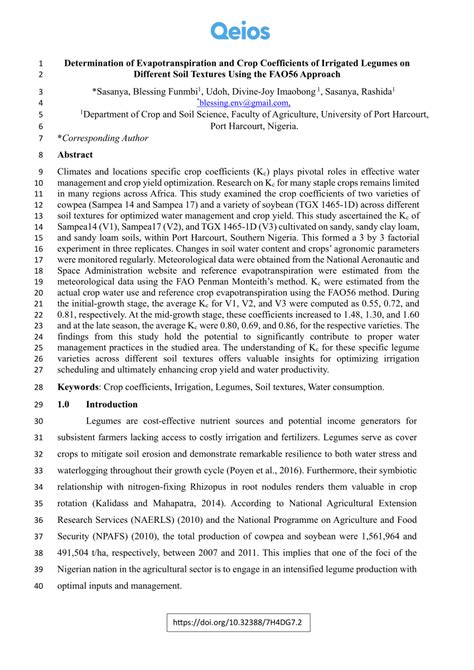 Qeios

1 Determination of Evapotranspiration and Crop Coefficients of Irrigated Legumes on
2 Different Soil Textures Using the FAO56 Approach

3 *Sasanya, Blessing Funmbi$^1$, Udoh, Divine-Joy Imaobong $^1$, Sasanya, Rashida$^1$
4 $^*$blessing.env@gmail.com,
5 $^1$Department of Crop and Soil Science, Faculty of Agriculture, University of Port Harcourt,
6 Port Harcourt, Nigeria.
7 *Corresponding Author

8 Abstract

9 Climates and locations specific crop coefficients ($K_c$) plays pivotal roles in effective water
10 management and crop yield optimization. Research on $K_c$ for many staple crops remains limited
11 in many regions across Africa. This study examined the crop coefficients of two varieties of
12 cowpea (Sampea 14 and Sampea 17) and a variety of soybean (TGX 1465-1D) across different
13 soil textures for optimized water management and crop yield. This study ascertained the $K_c$ of
14 Sampea14 (V1), Sampea17 (V2), and TGX 1465-1D (V3) cultivated on sandy, sandy clay loam,
15 and sandy loam soils, within Port Harcourt, Southern Nigeria. This formed a 3 by 3 factorial
16 experiment in three replicates. Changes in soil water content and crops' agronomic parameters
17 were monitored regularly. Meteorological data were obtained from the National Aeronautic and
18 Space Administration website and reference evapotranspiration were estimated from the
19 meteorological data using the FAO Penman Monteith's method. $K_c$ were estimated from the
20 actual crop water use and reference crop evapotranspiration using the FAO56 method. During
21 the initial-growth stage, the average $K_c$ for V1, V2, and V3 were computed as 0.55, 0.72, and
22 0.81, respectively. At the mid-growth stage, these coefficients increased to 1.48, 1.30, and 1.60
23 and at the late season, the average $K_c$ were 0.80, 0.69, and 0.86, for the respective varieties. The
24 findings from this study hold the potential to significantly contribute to proper water
25 management practices in the studied area. The understanding of $K_c$ for these specific legume
26 varieties across different soil textures offers valuable insights for optimizing irrigation
27 scheduling and ultimately enhancing crop yield and water productivity.

28 Keywords: Crop coefficients, Irrigation, Legumes, Soil textures, Water consumption.

29 1.0 Introduction

30 Legumes are cost-effective nutrient sources and potential income generators for
31 subsistent farmers lacking access to costly irrigation and fertilizers. Legumes serve as cover
32 crops to mitigate soil erosion and demonstrate remarkable resilience to both water stress and
33 waterlogging throughout their growth cycle (Poyen et al., 2016). Furthermore, their symbiotic
34 relationship with nitrogen-fixing Rhizopus in root nodules renders them valuable in crop
35 rotation (Kalidass and Mahapatra, 2014). According to National Agricultural Extension
36 Research Services (NAERLS) (2010) and the National Programme on Agriculture and Food
37 Security (NPAFS) (2010), the total production of cowpea and soybean were 1,561,964 and
38 491,504 t/ha, respectively, between 2007 and 2011. This implies that one of the foci of the
39 Nigerian nation in the agricultural sector is to engage in an intensified legume production with
40 optimal inputs and management.

https://doi.org/10.32388/7H4DG7.2